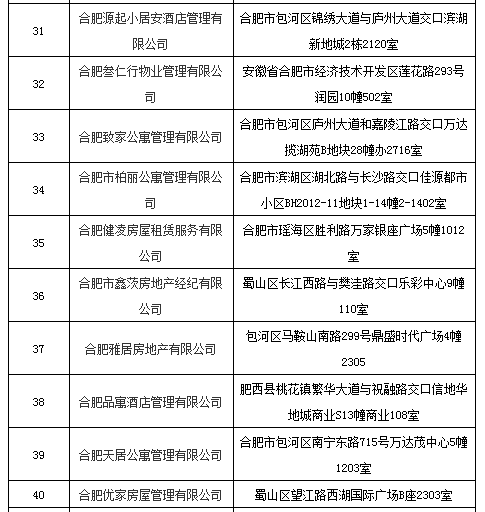 | | | |
|---|---|---|
| 31 | 合肥源起小居安酒店管理有限公司 | 合肥市包河区锦绣大道与庐州大道交口滨湖新地城2栋2120室 |
| 32 | 合肥叁仁行物业管理有限公司 | 安徽省合肥市经济技术开发区莲花路293号润园10幢502室 |
| 33 | 合肥致家公寓管理有限公司 | 合肥市包河区庐州大道和嘉陵江路交口万达揽湖苑B地块28幢办2716室 |
| 34 | 合肥市柏丽公寓管理有限公司 | 合肥市滨湖区湖北路与长沙路交口佳源都市小区BH2012-11地块1-14幢2-1402室 |
| 35 | 合肥健凌房屋租赁服务有限公司 | 合肥市瑶海区胜利路万家银座广场5幢1012室 |
| 36 | 合肥市鑫茨房地产经纪有限公司 | 蜀山区长江西路与樊洼路交口乐彩中心9幢110室 |
| 37 | 合肥雅居房地产有限公司 | 包河区马鞍山南路299号鼎盛时代广场4幢2305 |
| 38 | 合肥品寓酒店管理有限公司 | 肥西县桃花镇繁华大道与祝融路交口信地华地城商业S13幢商业108室 |
| 39 | 合肥天居公寓管理有限公司 | 合肥市包河区南宁东路715号万达茂中心5幢1203室 |
| 40 | 合肥优家房屋管理有限公司 | 蜀山区望江路西湖国际广场B座2303室 |